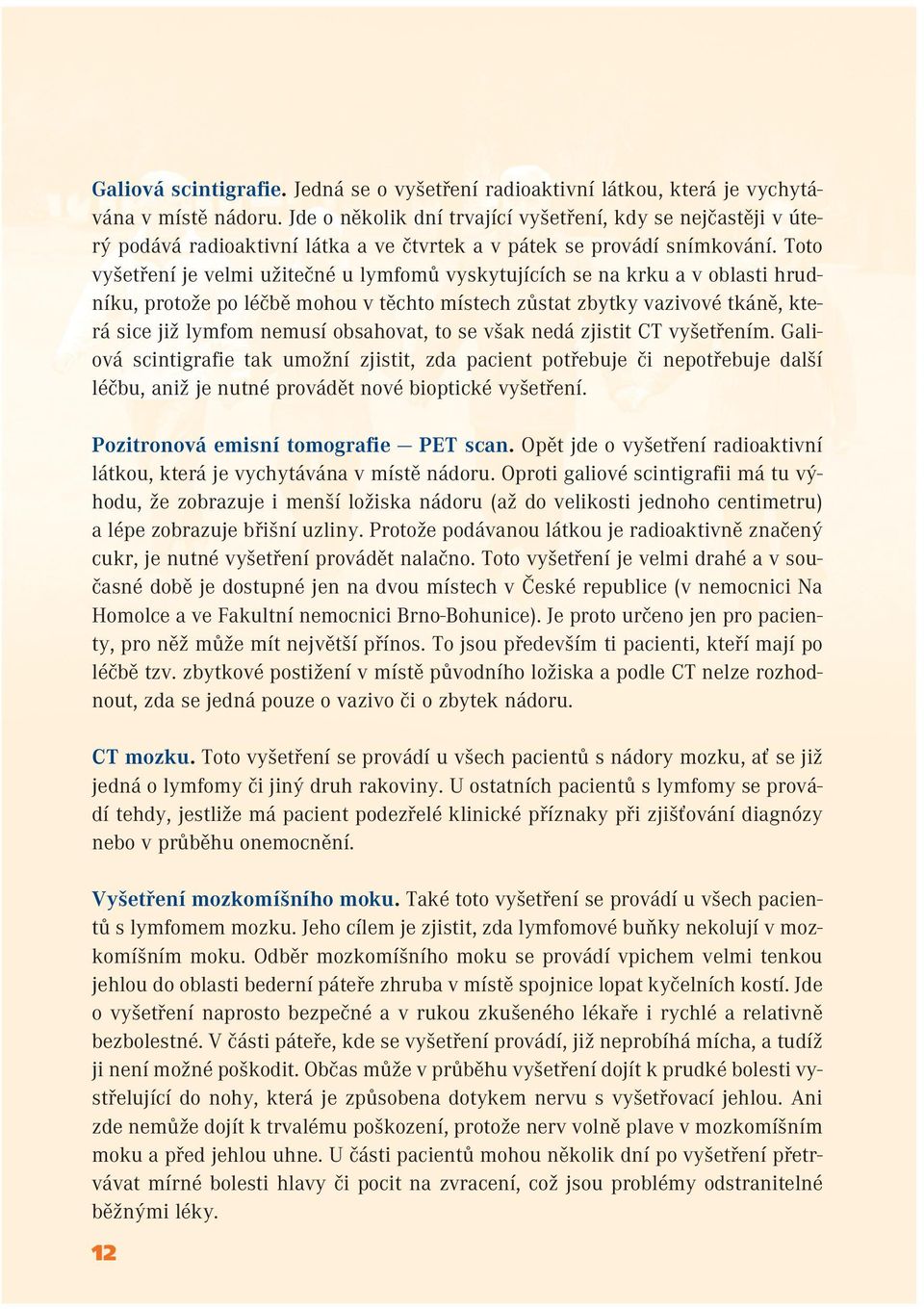 Galiová scintigrafie. Jedná se o vyšetření radioaktivní látkou, která je vychytávána v místě nádoru. Jde o několik dní trvající vyšetření, kdy se nejčastěji v úterý podává radioaktivní látka a ve čtvrtek a v pátek se provádí snímkování. Toto vyšetření je velmi užitečné u lymfomů vyskytujících se na krku a v oblasti hrudníku, protože po léčbě mohou v těchto místech zůstat zbytky vazivové tkáně, která sice již lymfom nemusí obsahovat, to se však nedá zjistit CT vyšetřením. Galiová scintigrafie tak umožní zjistit, zda pacient potřebuje či nepotřebuje další léčbu, aniž je nutné provádět nové bioptické vyšetření.

Pozitronová emisní tomografie — PET scan. Opět jde o vyšetření radioaktivní látkou, která je vychytávána v místě nádoru. Oproti galiové scintigrafii má tu výhodu, že zobrazuje i menší ložiska nádoru (až do velikosti jednoho centimetru) a lépe zobrazuje břišní uzliny. Protože podávanou látkou je radioaktivně značený cukr, je nutné vyšetření provádět nalačno. Toto vyšetření je velmi drahé a v současné době je dostupné jen na dvou místech v České republice (v nemocnici Na Homolce a ve Fakultní nemocnici Brno-Bohunice). Je proto určeno jen pro pacienty, pro něž může mít největší přínos. To jsou především ti pacienti, kteří mají po léčbě tzv. zbytkové postižení v místě původního ložiska a podle CT nelze rozhodnout, zda se jedná pouze o vazivo či o zbytek nádoru.

CT mozku. Toto vyšetření se provádí u všech pacientů s nádory mozku, ať se již jedná o lymfomy či jiný druh rakoviny. U ostatních pacientů s lymfomy se provádí tehdy, jestliže má pacient podezřelé klinické příznaky při zjišťování diagnózy nebo v průběhu onemocnění.

Vyšetření mozkomíšního moku. Také toto vyšetření se provádí u všech pacientů s lymfomem mozku. Jeho cílem je zjistit, zda lymfomové buňky nekolují v mozkomíšním moku. Odběr mozkomíšního moku se provádí vpichem velmi tenkou jehlou do oblasti bederní páteře zhruba v místě spojnice lopat kyčelních kostí. Jde o vyšetření naprosto bezpečné a v rukou zkušeného lékaře i rychlé a relativně bezbolestné. V části páteře, kde se vyšetření provádí, již neprobíhá mícha, a tudíž ji není možné poškodit. Občas může v průběhu vyšetření dojít k prudké bolesti vystřelující do nohy, která je způsobena dotykem nervu s vyšetřovací jehlou. Ani zde nemůže dojít k trvalému poškození, protože nerv volně plave v mozkomíšním moku a před jehlou uhne. U části pacientů mohou několik dní po vyšetření přetrvávat mírné bolesti hlavy či pocit na zvracení, což jsou problémy odstranitelné běžnými léky.

12